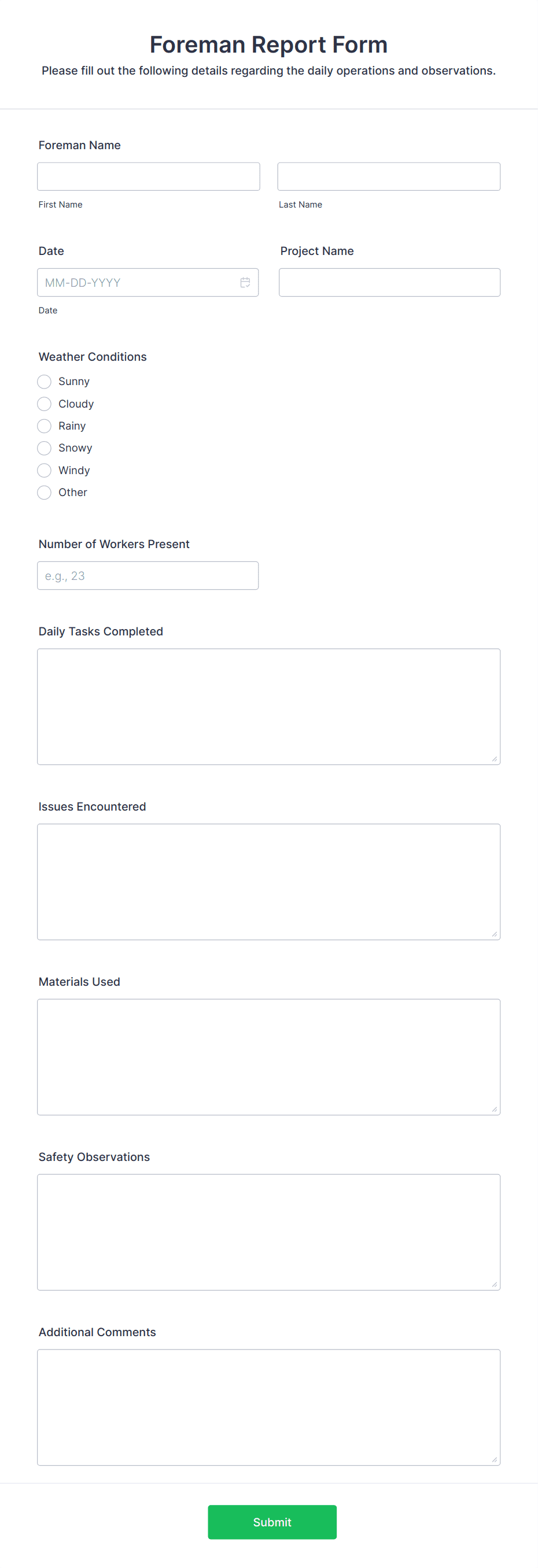 Foreman Report Form

Please fill out the following details regarding the daily operations and observations.

Foreman Name

First Name

Last Name

Date

MM-DD-YYYY

Date

Project Name

Weather Conditions

Sunny

Cloudy

Rainy

Snowy

Windy

Other

Number of Workers Present

e.g., 23

Daily Tasks Completed

Issues Encountered

Materials Used

Safety Observations

Additional Comments

Submit